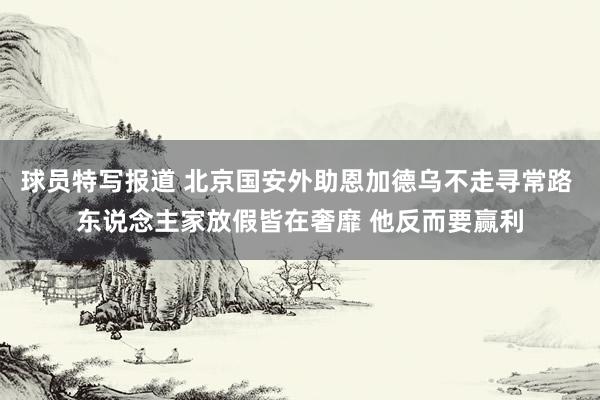 球员特写报道 北京国安外助恩加德乌不走寻常路 东说念主家放假皆在奢靡 他反而要赢利